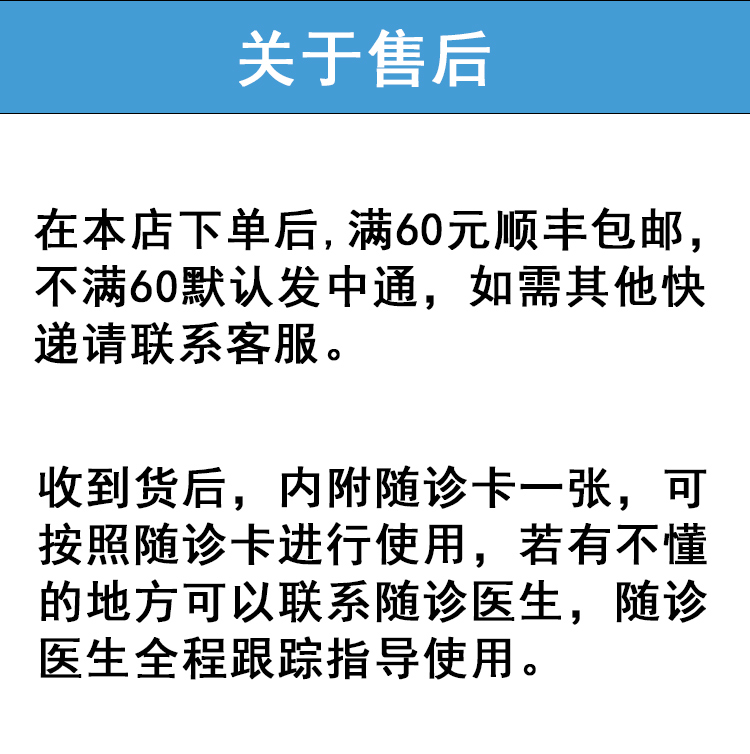 关于售后

在本店下单后,满60元顺丰包邮,不满60默认发中通,如需其他快递请联系客服。

收到货后,内附随诊卡一张,可按照随诊卡进行使用,若有不懂的地方可以联系随诊医生,随诊医生全程跟踪指导使用。